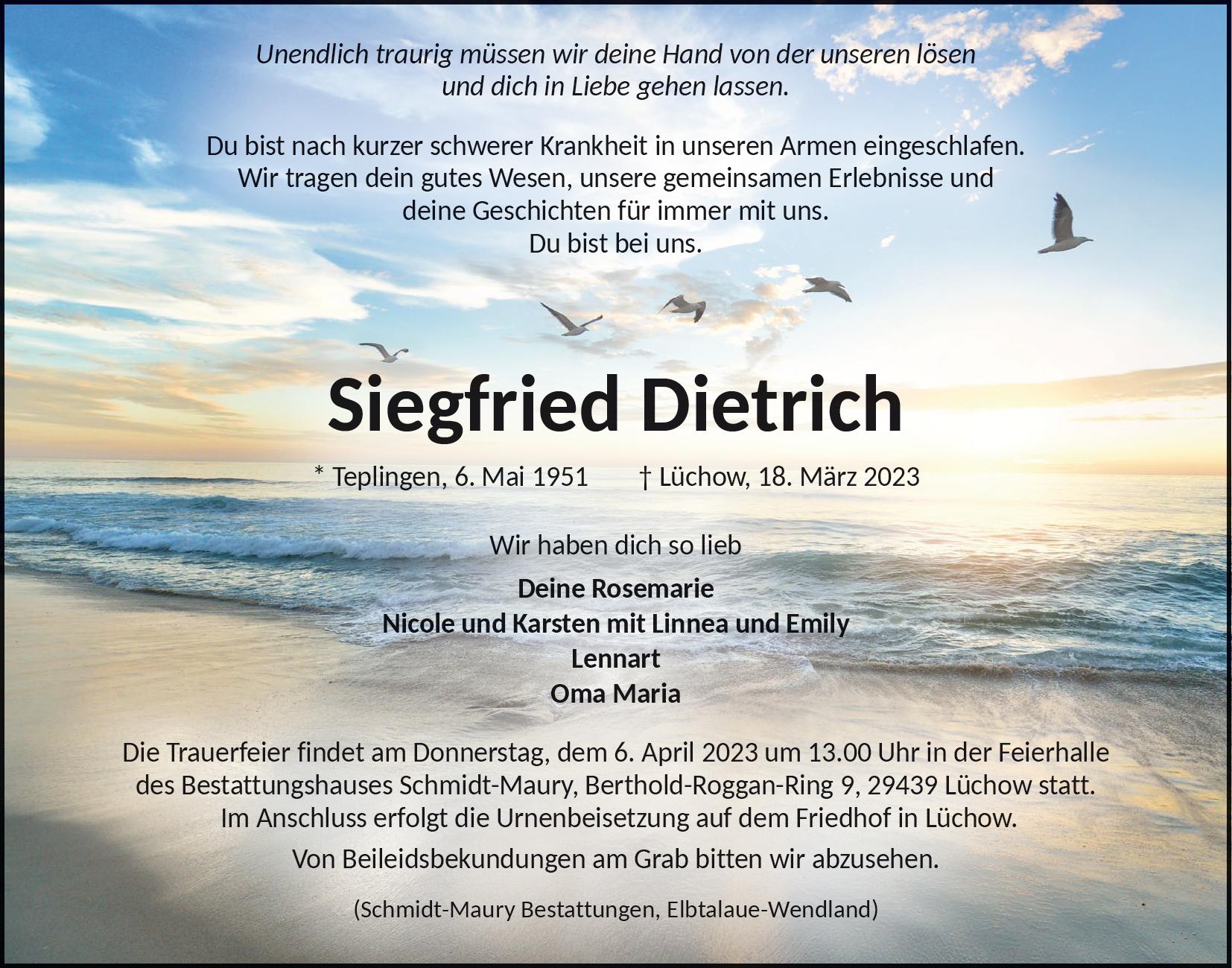 Unendlich traurig müssen wir deine Hand von der unseren lösen und dich in Liebe gehen lassen.

Du bist nach kurzer schwerer Krankheit in unseren Armen eingeschlafen.
Wir tragen dein gutes Wesen, unsere gemeinsamen Erlebnisse und
deine Geschichten für immer mit uns.
Du bist bei uns.

Siegfried Dietrich

* Teplingen, 6. Mai 1951 † Lüchow, 18. März 2023

Wir haben dich so lieb

Deine Rosemarie
Nicole und Karsten mit Linnea und Emily
Lennart
Oma Maria

Die Trauerfeier findet am Donnerstag, dem 6. April 2023 um 13.00 Uhr in der Feierhalle des Bestattungshauses Schmidt-Maury, Berthold-Roggan-Ring 9, 29439 Lüchow statt. Im Anschluss erfolgt die Urnenbeisetzung auf dem Friedhof in Lüchow.

Von Beileidsbekundungen am Grab bitten wir abzusehen.

(Schmidt-Maury Bestattungen, Elbtalaue-Wendland)